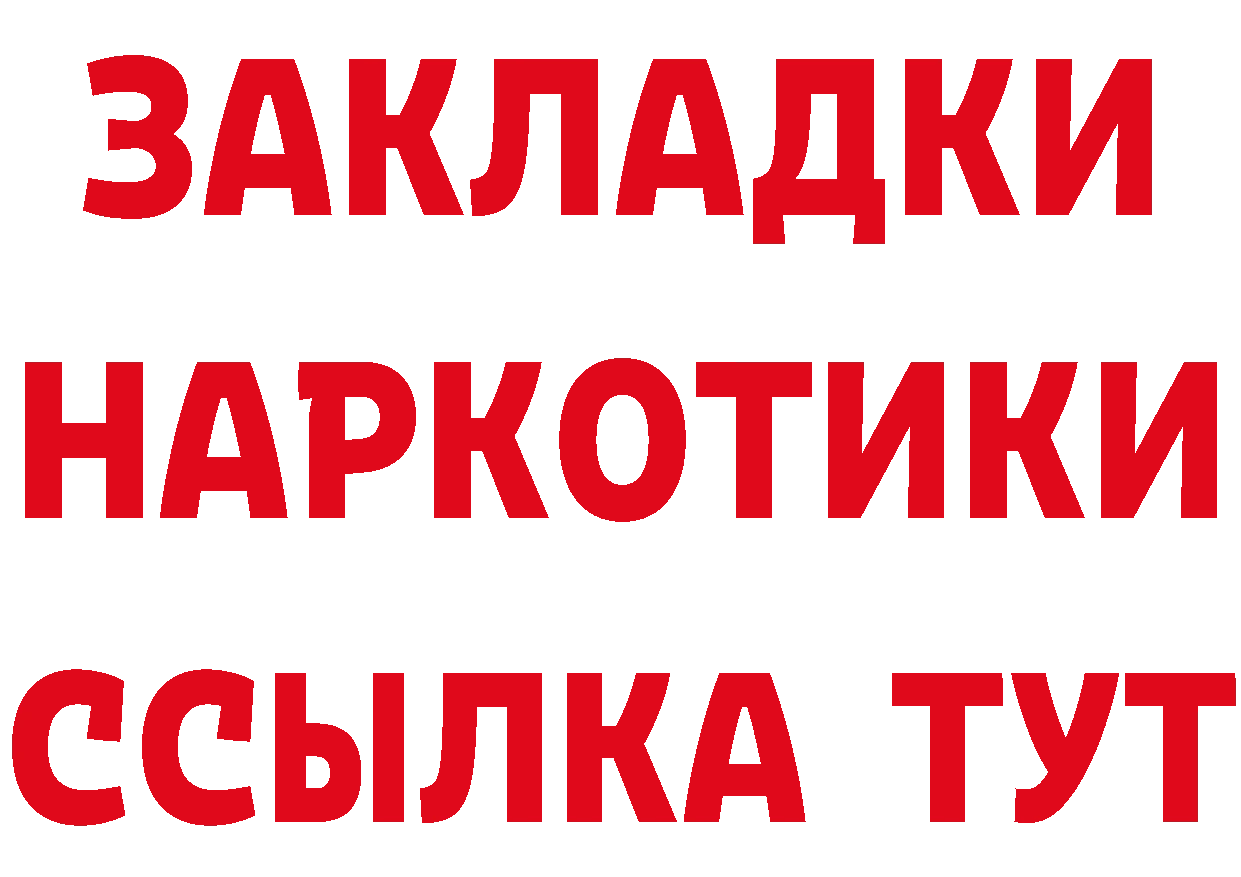 ЗАКЛАДКИ
НАРКОТИКИ
ССЫЛКА ТУТ